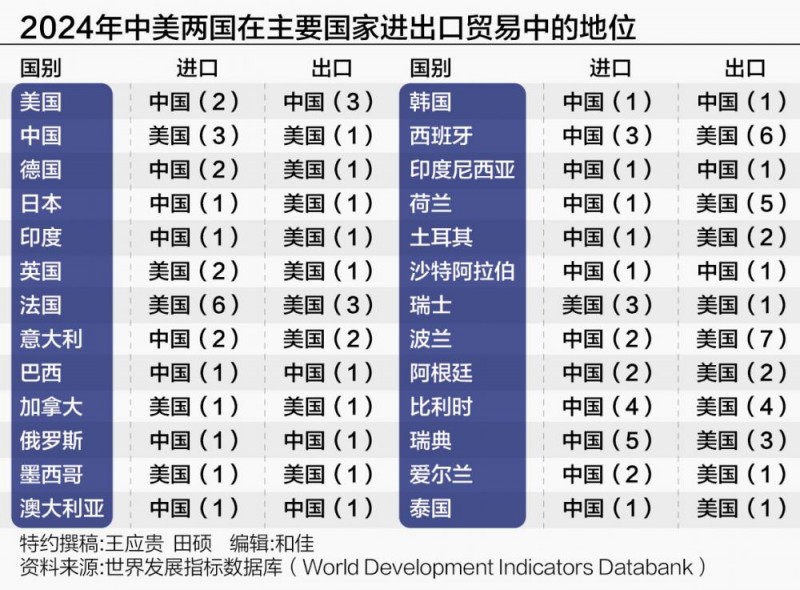 2024年中美两国在主要国家进出口贸易中的地位

| 国别 | 进口 | 出口 | 国别 | 进口 | 出口 |
|---|---|---|---|---|---|
| 美国 | 中国（2） | 中国（3） | 韩国 | 中国（1） | 中国（1） |
| 中国 | 美国（3） | 美国（1） | 西班牙 | 中国（3） | 美国（6） |
| 德国 | 中国（2） | 美国（1） | 印度尼西亚 | 中国（1） | 中国（1） |
| 日本 | 中国（1） | 美国（1） | 荷兰 | 中国（1） | 美国（5） |
| 印度 | 中国（1） | 美国（1） | 土耳其 | 中国（1） | 美国（2） |
| 英国 | 美国（2） | 美国（1） | 沙特阿拉伯 | 中国（1） | 中国（1） |
| 法国 | 美国（6） | 美国（3） | 瑞士 | 美国（3） | 美国（1） |
| 意大利 | 中国（2） | 美国（2） | 波兰 | 中国（2） | 美国（7） |
| 巴西 | 中国（1） | 中国（1） | 阿根廷 | 中国（2） | 美国（2） |
| 加拿大 | 美国（1） | 美国（1） | 比利时 | 中国（4） | 美国（4） |
| 俄罗斯 | 中国（1） | 中国（1） | 瑞典 | 中国（5） | 美国（3） |
| 墨西哥 | 美国（1） | 美国（1） | 爱尔兰 | 中国（2） | 美国（1） |
| 澳大利亚 | 中国（1） | 中国（1） | 泰国 | 中国（1） | 美国（1） |

特约撰稿:王应贵 田硕 编辑:和佳
资料来源:世界发展指标数据库（World Development Indicators Databank）